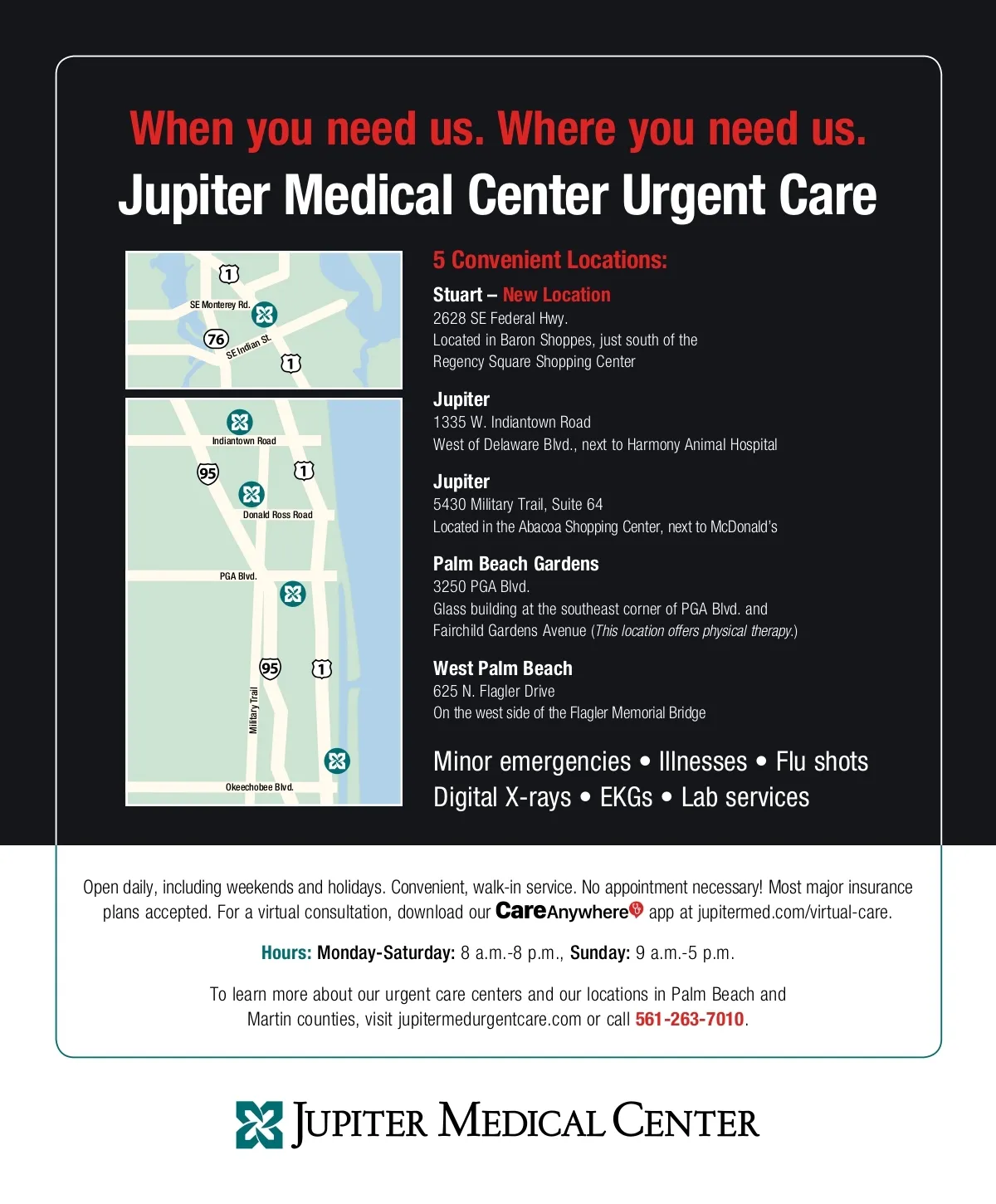 When you need us. Where you need us.

Jupiter Medical Center Urgent Care

1
SE Monterey Rd.
76
SE Indian St.
1

Indiantown Road
95
1
Donald Ross Road
PGA Blvd.
95
1
Military Trail
Okeechobee Blvd.

5 Convenient Locations:

Stuart – New Location
2628 SE Federal Hwy.
Located in Baron Shoppes, just south of the Regency Square Shopping Center

Jupiter
1335 W. Indiantown Road
West of Delaware Blvd., next to Harmony Animal Hospital

Jupiter
5430 Military Trail, Suite 64
Located in the Abacoa Shopping Center, next to McDonald's

Palm Beach Gardens
3250 PGA Blvd.
Glass building at the southeast corner of PGA Blvd. and Fairchild Gardens Avenue (This location offers physical therapy.)

West Palm Beach
625 N. Flagler Drive
On the west side of the Flagler Memorial Bridge

Minor emergencies • Illnesses • Flu shots
Digital X-rays • EKGs • Lab services

Open daily, including weekends and holidays. Convenient, walk-in service. No appointment necessary! Most major insurance plans accepted. For a virtual consultation, download our CareAnywhere app at jupitermed.com/virtual-care.

Hours: Monday-Saturday: 8 a.m.-8 p.m., Sunday: 9 a.m.-5 p.m.

To learn more about our urgent care centers and our locations in Palm Beach and Martin counties, visit jupitermedurgentcare.com or call 561-263-7010.

JUPITER MEDICAL CENTER